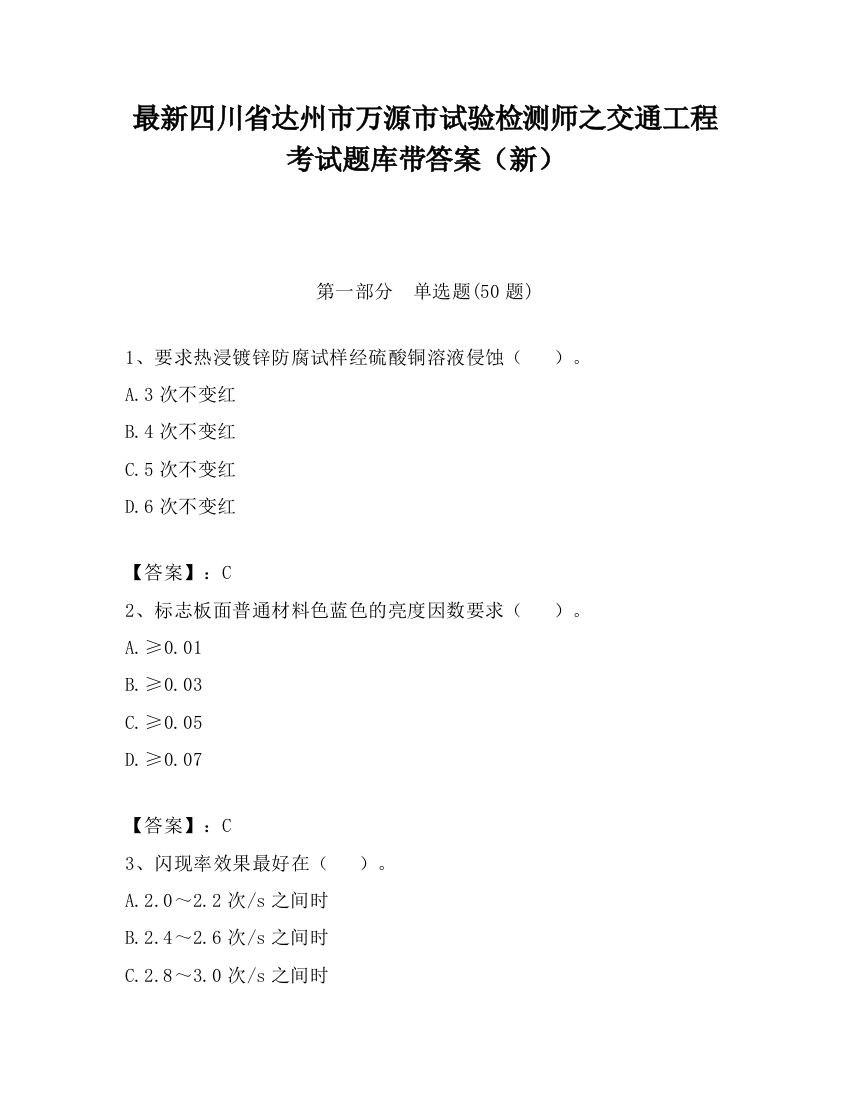 最新四川省达州市万源市试验检测师之交通工程考试题库带答案（新）

第一部分　单选题(50 题)

1、要求热浸镀锌防腐试样经硫酸铜溶液侵蚀（　　）。

A.3 次不变红

B.4 次不变红

C.5 次不变红

D.6 次不变红

【答案】：C

2、标志板面普通材料色蓝色的亮度因数要求（　　）。

A.≥0.01

B.≥0.03

C.≥0.05

D.≥0.07

【答案】：C

3、闪现率效果最好在（　　）。

A.2.0～2.2 次/s 之间时

B.2.4～2.6 次/s 之间时

C.2.8～3.0 次/s 之间时